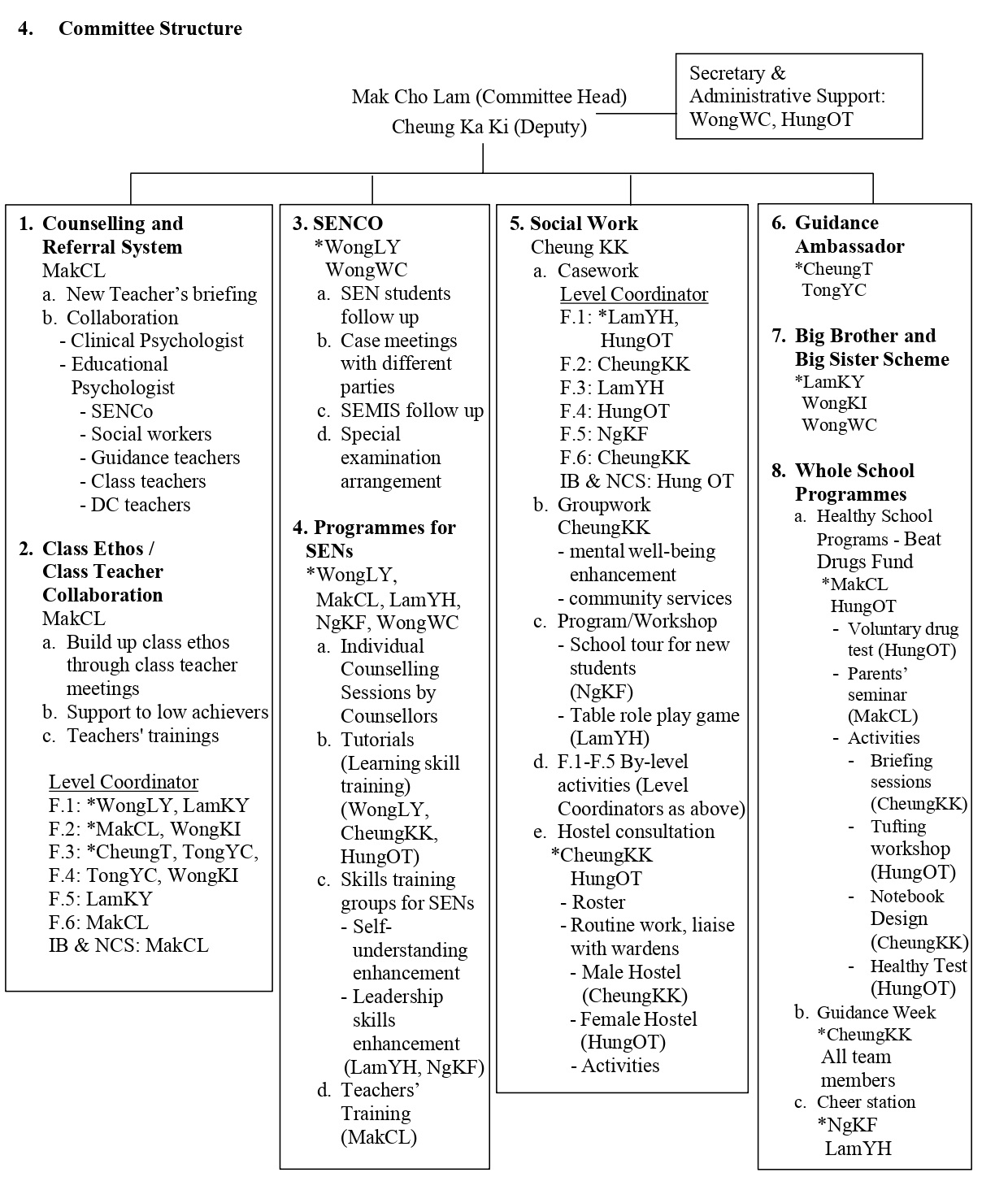 4. Committee Structure

Mak Cho Lam (Committee Head)
Cheung Ka Ki (Deputy)

Secretary & Administrative Support: WongWC, HungOT

1. Counselling and Referral System
MakCL
a. New Teacher's briefing
b. Collaboration
- Clinical Psychologist
- Educational Psychologist
- SENCo
- Social workers
- Guidance teachers
- Class teachers
- DC teachers

2. Class Ethos / Class Teacher Collaboration
MakCL
a. Build up class ethos through class teacher meetings
b. Support to low achievers
c. Teachers' trainings

Level Coordinator
F.1: *WongLY, LamKY
F.2: *MakCL, WongKI
F.3: *CheungT, TongYC,
F.4: TongYC, WongKI
F.5: LamKY
F.6: MakCL
IB & NCS: MakCL

3. SENCO
*WongLY
WongWC
a. SEN students follow up
b. Case meetings with different parties
c. SEMIS follow up
d. Special examination arrangement

4. Programmes for SENs
*WongLY, MakCL, LamYH, NgKF, WongWC
a. Individual Counselling Sessions by Counsellors
b. Tutorials (Learning skill training) (WongLY, CheungKK, HungOT)
c. Skills training groups for SENs
- Self-understanding enhancement
- Leadership skills enhancement (LamYH, NgKF)
d. Teachers' Training (MakCL)

5. Social Work
Cheung KK
a. Casework
Level Coordinator
F.1: *LamYH, HungOT
F.2: CheungKK
F.3: LamYH
F.4: HungOT
F.5: NgKF
F.6: CheungKK
IB & NCS: Hung OT
b. Groupwork
CheungKK
- mental well-being enhancement
- community services
c. Program/Workshop
- School tour for new students (NgKF)
- Table role play game (LamYH)
d. F.1-F.5 By-level activities (Level Coordinators as above)
e. Hostel consultation
*CheungKK
HungOT
- Roster
- Routine work, liaise with wardens
- Male Hostel (CheungKK)
- Female Hostel (HungOT)
- Activities

6. Guidance Ambassador
*CheungT
TongYC

7. Big Brother and Big Sister Scheme
*LamKY
WongKI
WongWC

8. Whole School Programmes
a. Healthy School Programs - Beat Drugs Fund
*MakCL
HungOT
- Voluntary drug test (HungOT)
- Parents' seminar (MakCL)
- Activities
- Briefing sessions (CheungKK)
- Tufting workshop (HungOT)
- Notebook Design (CheungKK)
- Healthy Test (HungOT)
b. Guidance Week
*CheungKK
All team members
c. Cheer station
*NgKF
LamYH